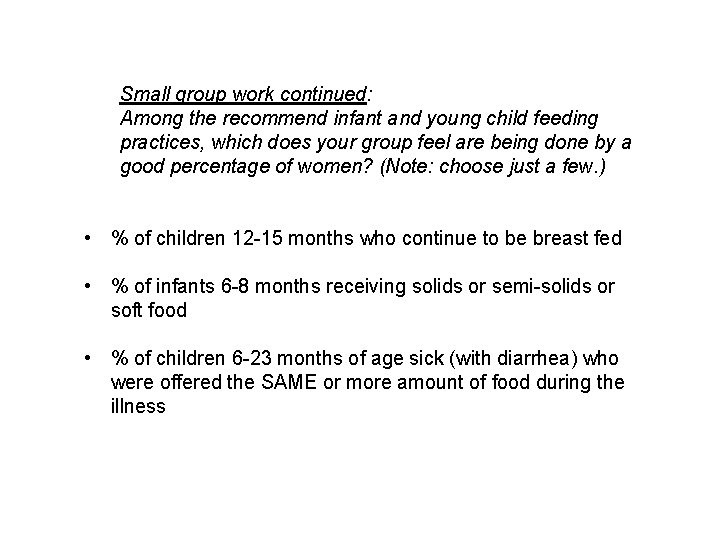 Small group work continued:
Among the recommend infant and young child feeding practices, which does your group feel are being done by a good percentage of women? (Note: choose just a few.)

• % of children 12-15 months who continue to be breast fed

• % of infants 6-8 months receiving solids or semi-solids or soft food

• % of children 6-23 months of age sick (with diarrhea) who were offered the SAME or more amount of food during the illness